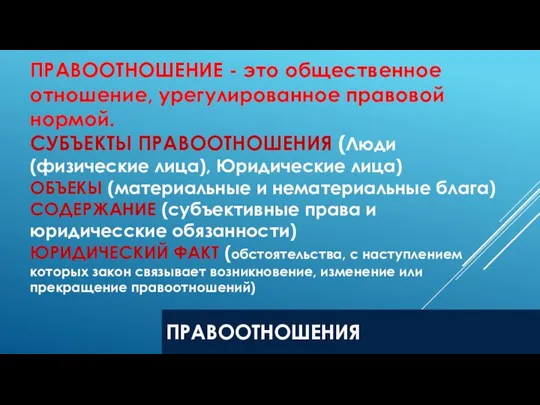 ПРАВООТНОШЕНИЕ - это общественное отношение, урегулированное правовой нормой.
СУБЪЕКТЫ ПРАВООТНОШЕНИЯ (Люди (физические лица), Юридические лица)
ОБЪЕКЫ (материальные и нематериальные блага)
СОДЕРЖАНИЕ (субъективные права и юридичесские обязанности)
ЮРИДИЧЕСКИЙ ФАКТ (обстоятельства, с наступлением которых закон связывает возникновение, изменение или прекращение правоотношений)

ПРАВООТНОШЕНИЯ